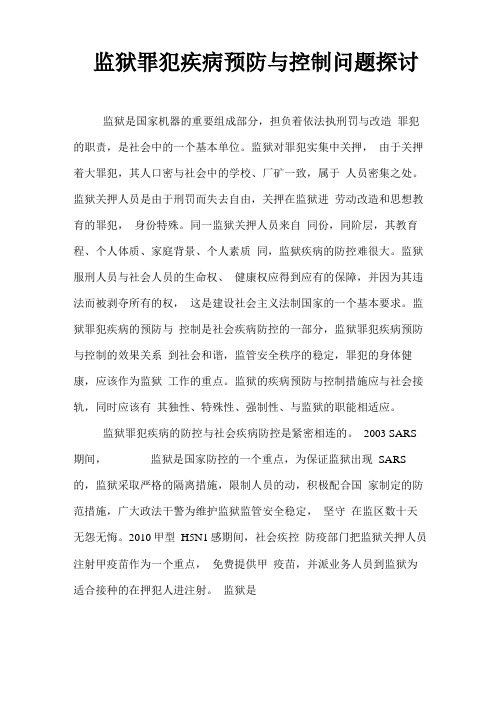 监狱罪犯疾病预防与控制问题探讨

监狱是国家机器的重要组成部分，担负着依法执刑罚与改造 罪犯的职责，是社会中的一个基本单位。监狱对罪犯实集中关押， 由于关押着大罪犯，其人口密与社会中的学校、厂矿一致，属于 人员密集之处。监狱关押人员是由于刑罚而失去自由，关押在监狱进 劳动改造和思想教育的罪犯， 身份特殊。同一监狱关押人员来自 同份，同阶层，其教育程、个人体质、家庭背景、个人素质 同，监狱疾病的防控难很大。监狱服刑人员与社会人员的生命权、 健康权应得到应有的保障，并因为其违法而被剥夺所有的权， 这是建设社会主义法制国家的一个基本要求。监狱罪犯疾病的预防与 控制是社会疾病防控的一部分，监狱罪犯疾病预防与控制的效果关系 到社会和谐，监管安全秩序的稳定，罪犯的身体健康，应该作为监狱 工作的重点。监狱的疾病预防与控制措施应与社会接轨，同时应该有 其独性、特殊性、强制性、与监狱的职能相适应。

监狱罪犯疾病的防控与社会疾病防控是紧密相连的。 2003 SARS 期间， 监狱是国家防控的一个重点，为保证监狱出现 SARS 的，监狱采取严格的隔离措施，限制人员的动，积极配合国 家制定的防范措施，广大政法干警为维护监狱监管安全稳定， 坚守 在监区数十天无怨无悔。2010 甲型 H5N1 感期间，社会疾控 防疫部门把监狱关押人员注射甲疫苗作为一个重点， 免费提供甲 疫苗，并派业务人员到监狱为适合接种的在押犯人进注射。 监狱是